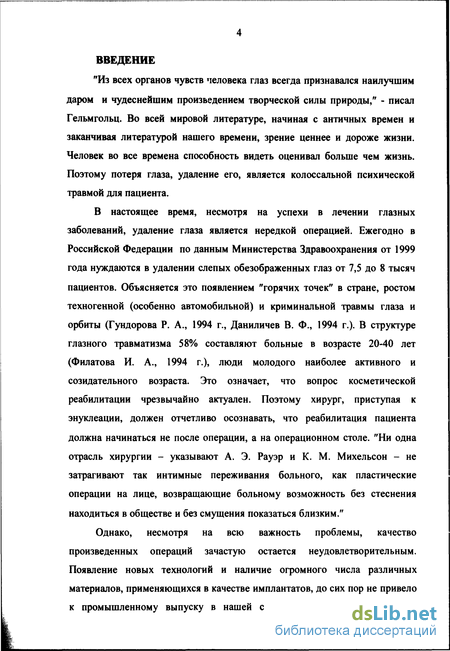 4

ВВЕДЕНИЕ

"Из всех органов чувств человека глаз всегда признавался наилучшим даром и чудеснейшим произведением творческой силы природы," - писал Гельмгольц. Во всей мировой литературе, начиная с античных времен и заканчивая литературой нашего времени, зрение ценнее и дороже жизни. Человек во все времена способность видеть оценивал больше чем жизнь. Поэтому потеря глаза, удаление его, является колоссальной психической травмой для пациента.

В настоящее время, несмотря на успехи в лечении глазных заболеваний, удаление глаза является нередкой операцией. Ежегодно в Российской Федерации по данным Министерства Здравоохранения от 1999 года нуждаются в удалении слепых обезображенных глаз от 7,5 до 8 тысяч пациентов. Объясняется это появлением "горячих точек" в стране, ростом техногенной (особенно автомобильной) и криминальной травмы глаза и орбиты (Гундорова Р. А., 1994 г., Даниличев В. Ф., 1994 г.). В структуре глазного травматизма 58% составляют больные в возрасте 20-40 лет (Филатова И. А., 1994 г.), люди молодого наиболее активного и созидательного возраста. Это означает, что вопрос косметической реабилитации чрезвычайно актуален. Поэтому хирург, приступая к энуклеации, должен отчетливо осознавать, что реабилитация пациента должна начинаться не после операции, а на операционном столе. "Ни одна отрасль хирургии – указывают А. Э. Рауэр и К. М. Михельсон – не затрагивают так интимные переживания больного, как пластические операции на лице, возвращающие больному возможность без стеснения находиться в обществе и без смущения показаться близким."

Однако, несмотря на всю важность проблемы, качество произведенных операций зачастую остается неудовлетворительным. Появление новых технологий и наличие огромного числа различных материалов, применяющихся в качестве имплантатов, до сих пор не привело к промышленному выпуску в нашей с

dsLib.net
библиотека диссертаций